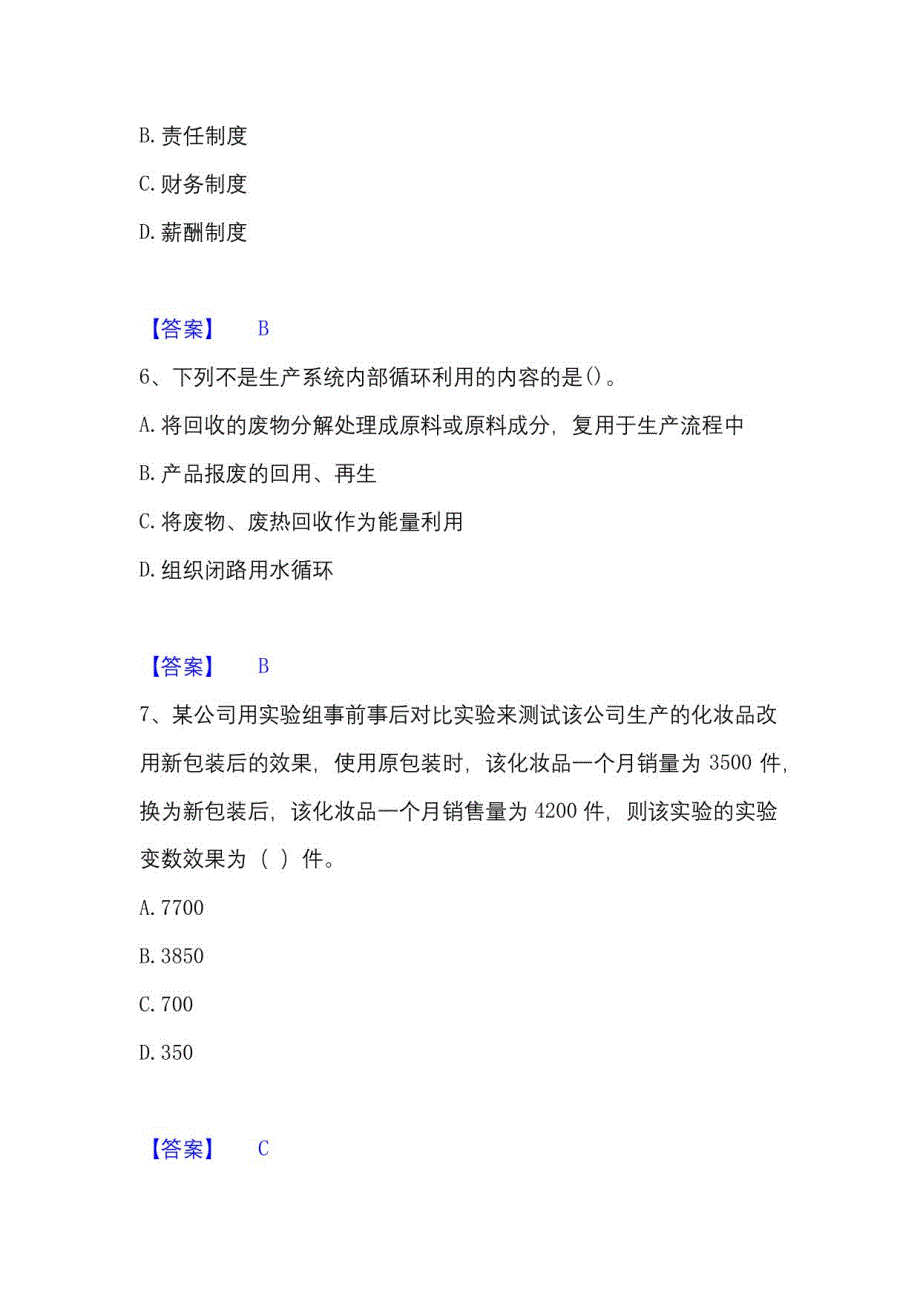 B. 责任制度

C. 财务制度

D. 薪酬制度

【答案】 B

6、下列不是生产系统内部循环利用的内容的是()。

A. 将回收的废物分解处理成原料或原料成分，复用于生产流程中

B. 产品报废的回用、再生

C. 将废物、废热回收作为能量利用

D. 组织闭路用水循环

【答案】 B

7、某公司用实验组事前事后对比实验来测试该公司生产的化妆品改用新包装后的效果，使用原包装时，该化妆品一个月销量为 3500 件，换为新包装后，该化妆品一个月销售量为 4200 件，则该实验的实验变数效果为（ ）件。

A. 7700

B. 3850

C. 700

D. 350

【答案】 C